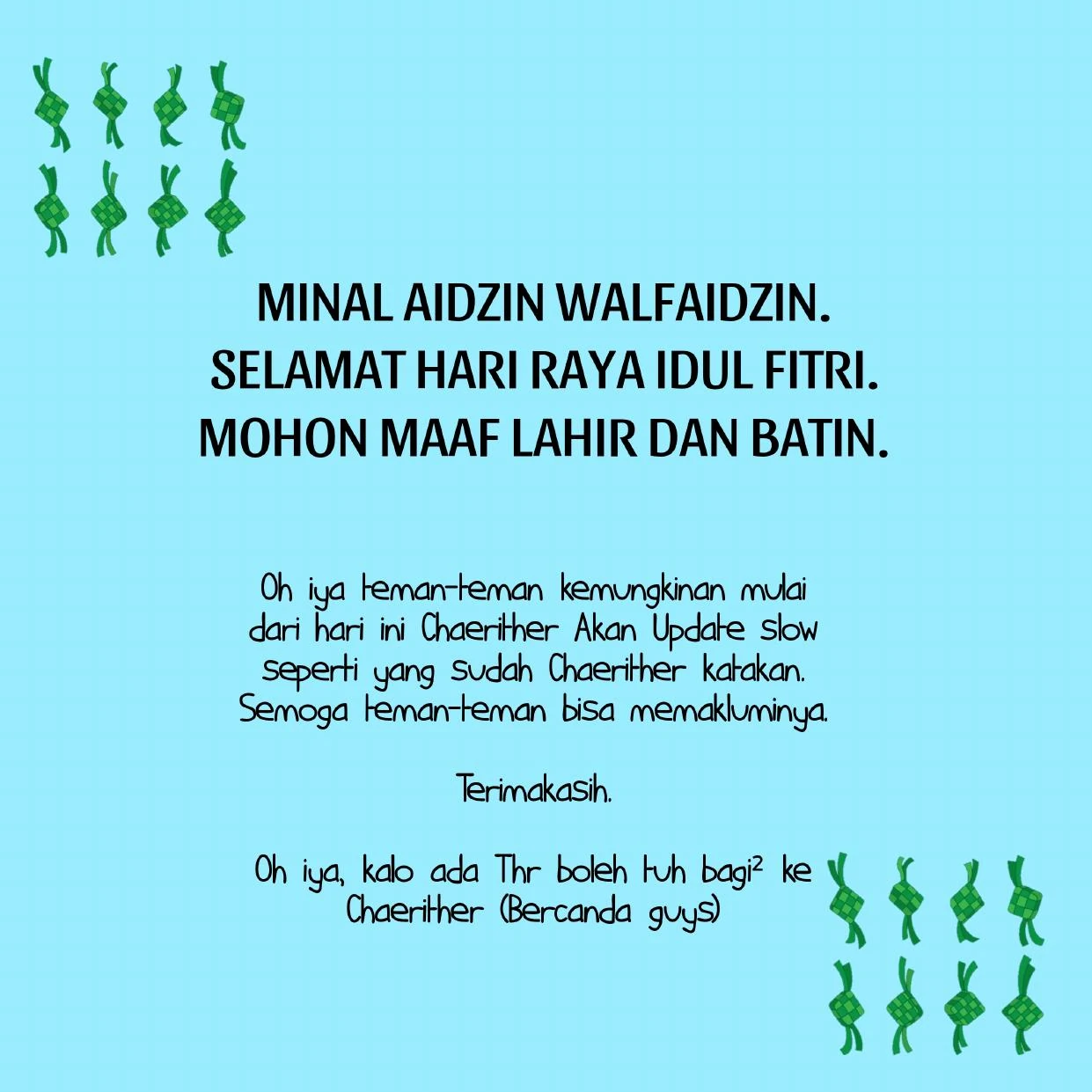 MINAL AIDZIN WALFAIDZIN.
SELAMAT HARI RAYA IDUL FITRI.
MOHON MAAF LAHIR DAN BATIN.

Oh iya teman-teman kemungkinan mulai dari hari ini Chaerither Akan Update slow seperti yang sudah Chaerither katakan. Semoga teman-teman bisa memakluminya.

Terimakasih.

Oh iya, kalo ada Thr boleh tuh bagi$^{2}$ ke Chaerither (Bercanda guys)